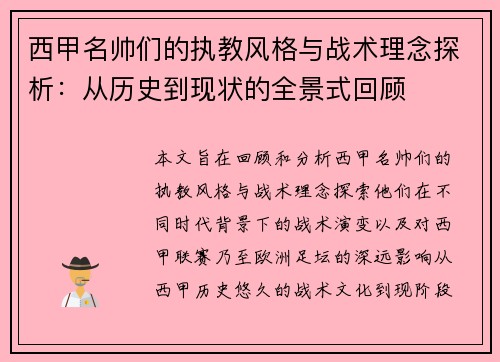 西甲名帅们的执教风格与战术理念探析：从历史到现状的全景式回顾

本文旨在回顾和分析西甲名帅们的执教风格与战术理念探索他们在不同时代背景下的战术演变以及对西甲联赛乃至欧洲足坛的深远影响从西甲历史悠久的战术文化到现阶段